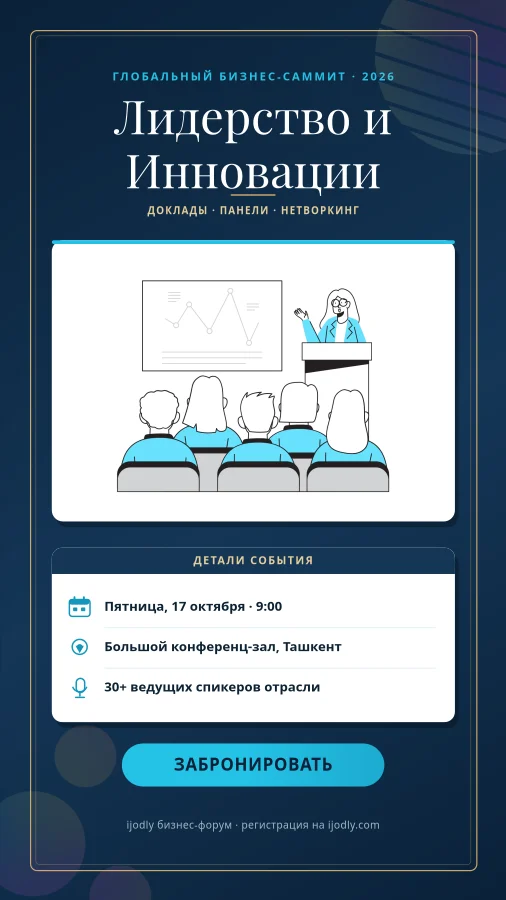 ГЛОБАЛЬНЫЙ БИЗНЕС-САММИТ · 2026

Лидерство и Инновации

ДОКЛАДЫ · ПАНЕЛИ · НЕТВОРКИНГ

ДЕТАЛИ СОБЫТИЯ

Пятница, 17 октября · 9:00

Большой конференц-зал, Ташкент

30+ ведущих спикеров отрасли

ЗАБРОНИРОВАТЬ

ijodly бизнес-форум · регистрация на ijodly.com